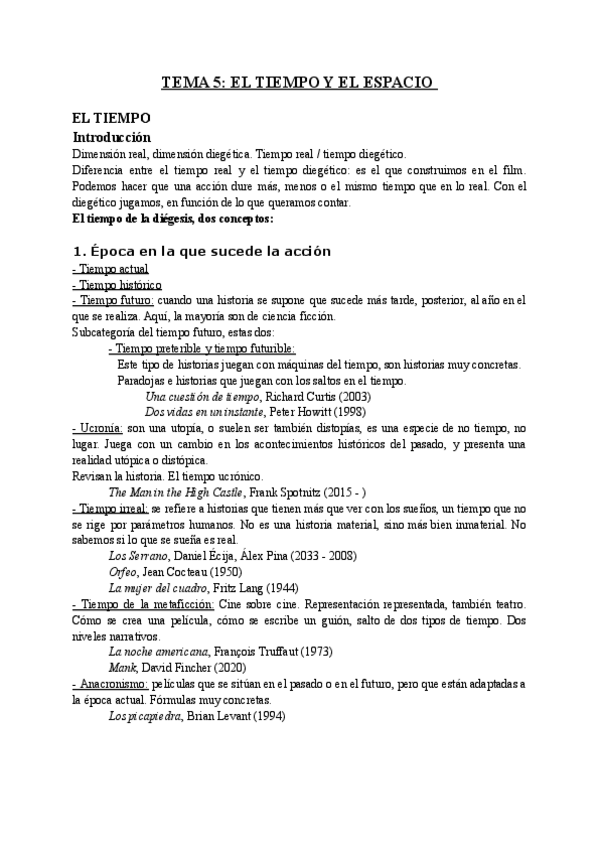 TEMA 5: EL TIEMPO Y EL ESPACIO

EL TIEMPO
Introducción
Dimensión real, dimensión diegética. Tiempo real / tiempo diegético.
Diferencia entre el tiempo real y el tiempo diegético: es el que construimos en el film. Podemos hacer que una acción dure más, menos o el mismo tiempo que en lo real. Con el diegético jugamos, en función de lo que queramos contar.
El tiempo de la diégesis, dos conceptos:

1. Época en la que sucede la acción
- Tiempo actual
- Tiempo histórico
- Tiempo futuro: cuando una historia se supone que sucede más tarde, posterior, al año en el que se realiza. Aquí, la mayoría son de ciencia ficción.
Subcategoría del tiempo futuro, estas dos:
- Tiempo preterible y tiempo futurible:
Este tipo de historias juegan con máquinas del tiempo, son historias muy concretas.
Paradojas e historias que juegan con los saltos en el tiempo.
Una cuestión de tiempo, Richard Curtis (2003)
Dos vidas en un instante, Peter Howitt (1998)
- Ucronía: son una utopía, o suelen ser también distopías, es una especie de no tiempo, no lugar. Juega con un cambio en los acontecimientos históricos del pasado, y presenta una realidad utópica o distópica.
Revisan la historia. El tiempo ucrónico.
The Man in the High Castle, Frank Spotnitz (2015 - )
- Tiempo irreal: se refiere a historias que tienen más que ver con los sueños, un tiempo que no se rige por parámetros humanos. No es una historia material, sino más bien inmaterial. No sabemos si lo que se sueña es real.
Los Serrano, Daniel Écija, Álex Pina (2033 - 2008)
Orfeo, Jean Cocteau (1950)
La mujer del cuadro, Fritz Lang (1944)
- Tiempo de la metaficción: Cine sobre cine. Representación representada, también teatro. Cómo se crea una película, cómo se escribe un guión, salto de dos tipos de tiempo. Dos niveles narrativos.
La noche americana, François Truffaut (1973)
Mank, David Fincher (2020)
- Anacronismo: películas que se sitúan en el pasado o en el futuro, pero que están adaptadas a la época actual. Fórmulas muy concretas.
Los picapiedra, Brian Levant (1994)